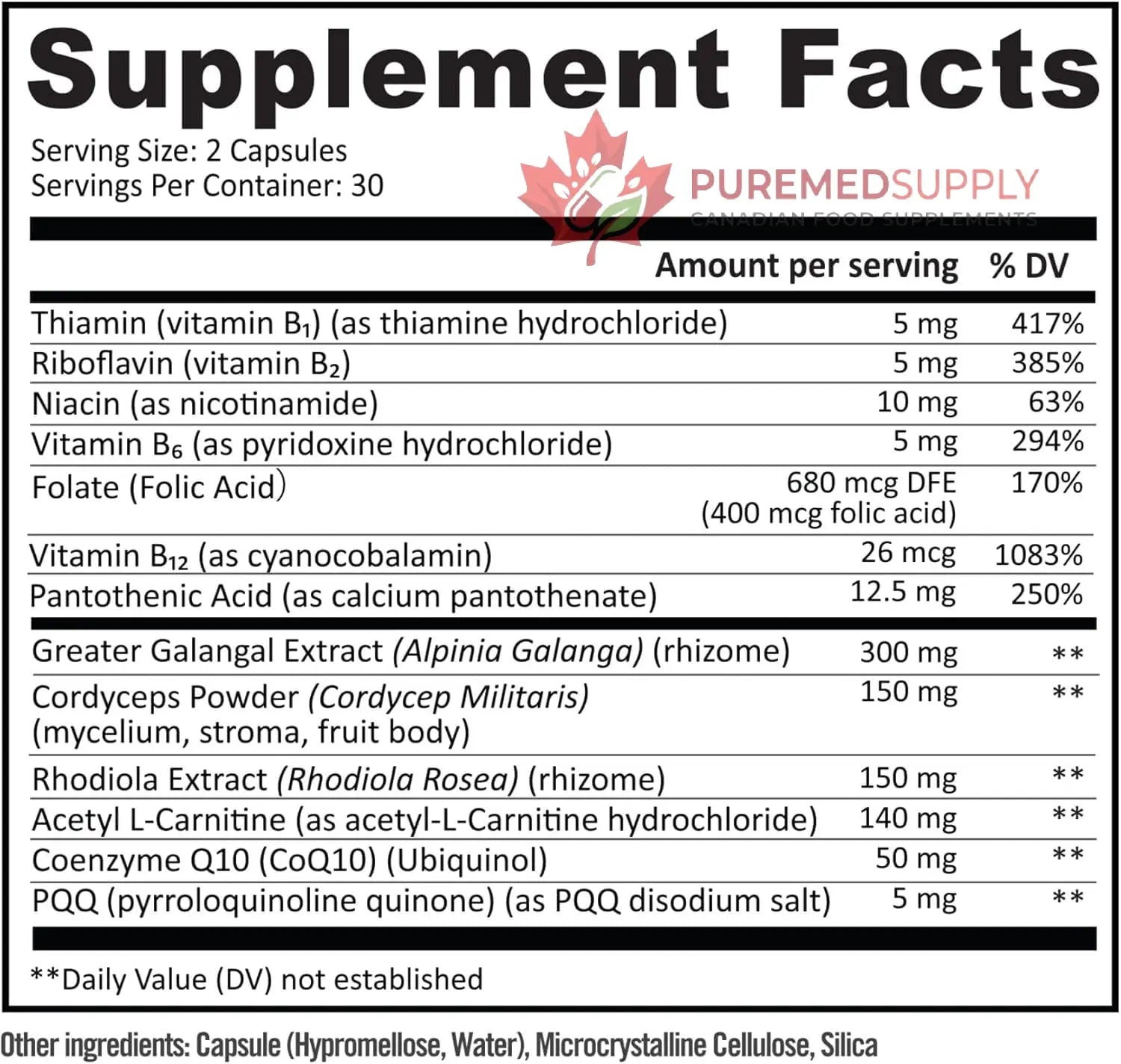 Supplement Facts

Serving Size: 2 Capsules
Servings Per Container: 30

PUREMEDSUPPLY
CANADIAN FOOD SUPPLEMENTS

| | Amount per serving | % DV |
|---|---|---|
| Thiamin (vitamin $B_1$) (as thiamine hydrochloride) | 5 mg | 417% |
| Riboflavin (vitamin $B_2$) | 5 mg | 385% |
| Niacin (as nicotinamide) | 10 mg | 63% |
| Vitamin $B_6$ (as pyridoxine hydrochloride) | 5 mg | 294% |
| Folate (Folic Acid) | 680 mcg DFE (400 mcg folic acid) | 170% |
| Vitamin $B_{12}$ (as cyanocobalamin) | 26 mcg | 1083% |
| Pantothenic Acid (as calcium pantothenate) | 12.5 mg | 250% |
| Greater Galangal Extract (Alpinia Galanga) (rhizome) | 300 mg | ** |
| Cordyceps Powder (Cordycep Militaris) (mycelium, stroma, fruit body) | 150 mg | ** |
| Rhodiola Extract (Rhodiola Rosea) (rhizome) | 150 mg | ** |
| Acetyl L-Carnitine (as acetyl-L-Carnitine hydrochloride) | 140 mg | ** |
| Coenzyme Q10 (CoQ10) (Ubiquinol) | 50 mg | ** |
| PQQ (pyrroloquinoline quinone) (as PQQ disodium salt) | 5 mg | ** |

**Daily Value (DV) not established

Other ingredients: Capsule (Hypromellose, Water), Microcrystalline Cellulose, Silica